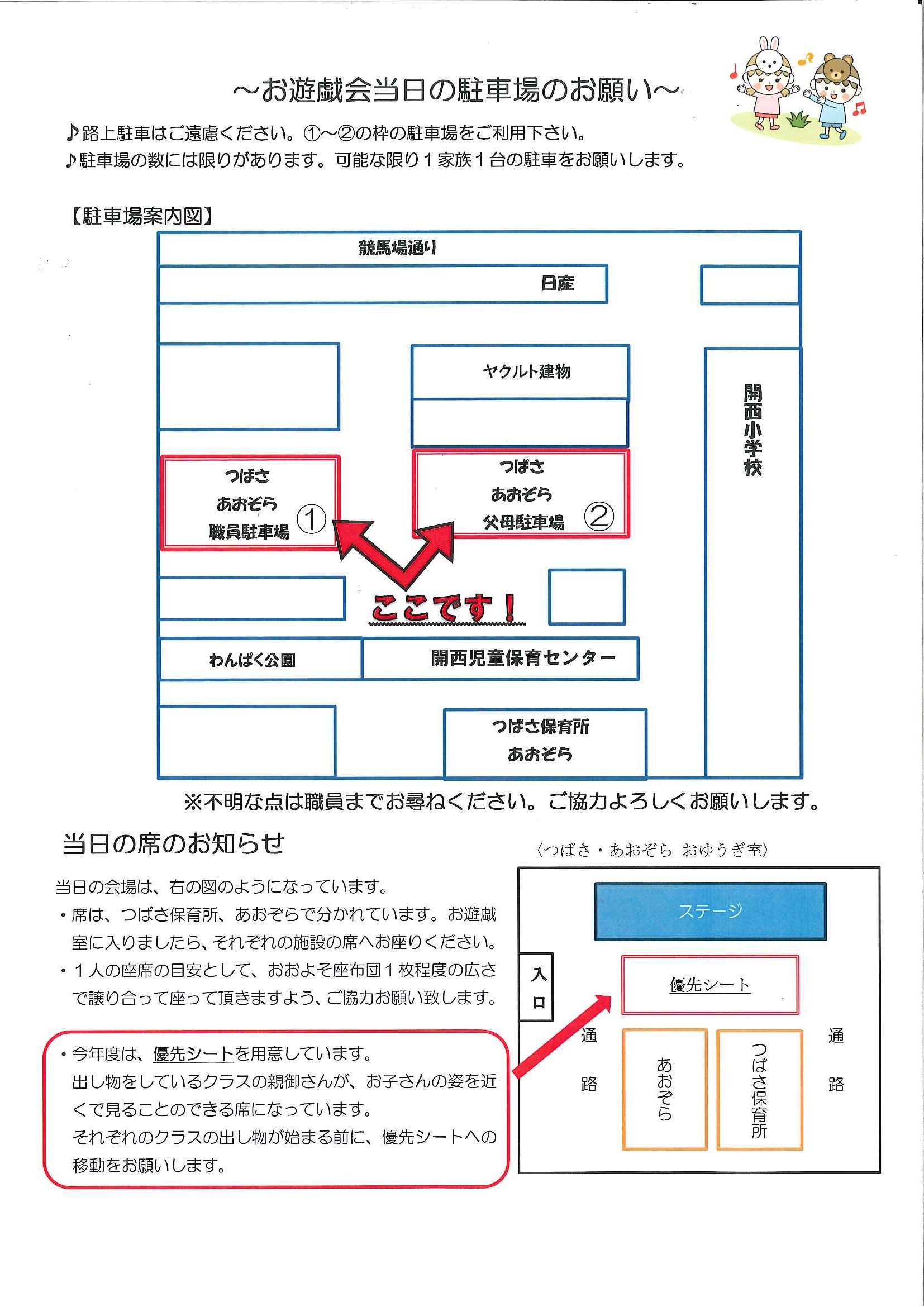 ～お遊戯会当日の駐車場のお願い～

♪路上駐車はご遠慮ください。①～②の枠の駐車場をご利用下さい。
♪駐車場の数には限りがあります。可能な限り１家族１台の駐車をお願いします。

【駐車場案内図】

競馬場通り

日産

ヤクルト建物

開西小学校

つばさ
あおぞら
職員駐車場 ①

つばさ
あおぞら
父母駐車場 ②

ここです！

わんぱく公園

開西児童保育センター

つばさ保育所
あおぞら

※不明な点は職員までお尋ねください。ご協力よろしくお願いします。

当日の席のお知らせ

当日の会場は、右の図のようになっています。
・席は、つばさ保育所、あおぞらで分かれています。お遊戯室に入りましたら、それぞれの施設の席へお座りください。
・１人の座席の目安として、おおよそ座布団１枚程度の広さで譲り合って座って頂きますよう、ご協力お願い致します。

・今年度は、優先シートを用意しています。
出し物をしているクラスの親御さんが、お子さんの姿を近くで見ることのできる席になっています。
それぞれのクラスの出し物が始まる前に、優先シートへの移動をお願いします。

〈つばさ・あおぞら おゆうぎ室〉

ステージ

入口

優先シート

通路

あおぞら

つばさ保育所

通路